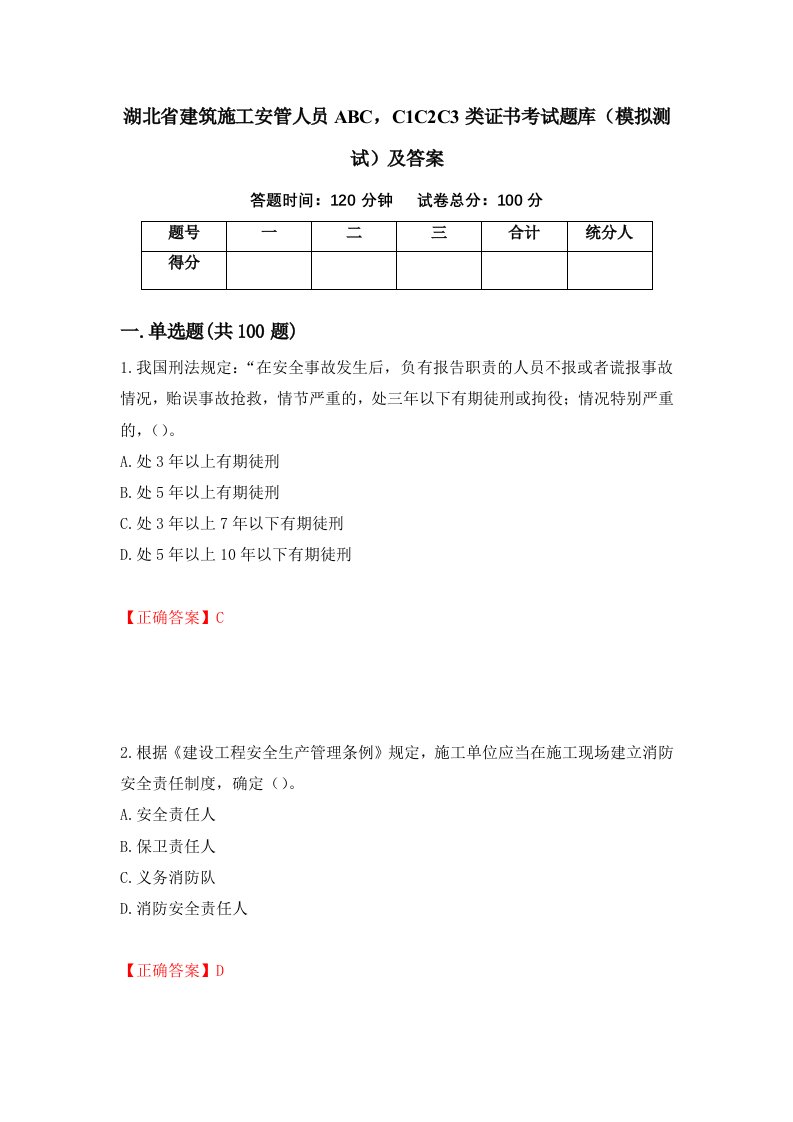 湖北省建筑施工安管人员 ABC，C1C2C3 类证书考试题库（模拟测试）及答案

答题时间：120 分钟　试卷总分：100 分

| 题号 | 一 | 二 | 三 | 合计 | 统分人 |
|---|---|---|---|---|---|
| 得分 | | | | | |

一.单选题(共 100 题)

1.我国刑法规定：“在安全事故发生后，负有报告职责的人员不报或者谎报事故情况，贻误事故抢救，情节严重的，处三年以下有期徒刑或拘役；情况特别严重的，()。

A.处 3 年以上有期徒刑

B.处 5 年以上有期徒刑

C.处 3 年以上 7 年以下有期徒刑

D.处 5 年以上 10 年以下有期徒刑

【正确答案】C

2.根据《建设工程安全生产管理条例》规定，施工单位应当在施工现场建立消防安全责任制度，确定()。

A.安全责任人

B.保卫责任人

C.义务消防队

D.消防安全责任人

【正确答案】D